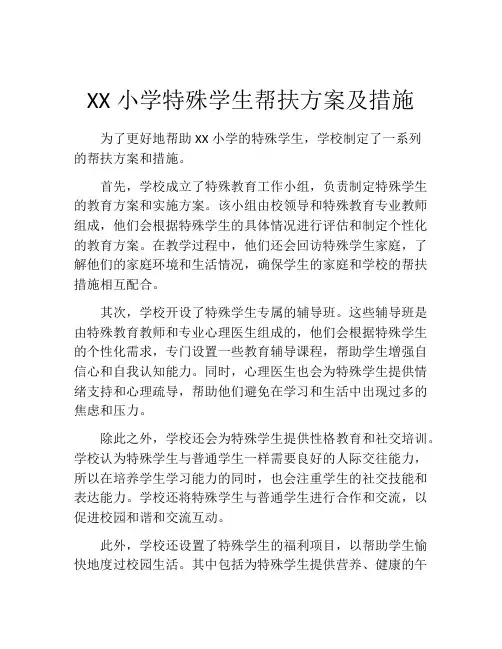 XX 小学特殊学生帮扶方案及措施

为了更好地帮助 xx 小学的特殊学生，学校制定了一系列的帮扶方案和措施。

首先，学校成立了特殊教育工作小组，负责制定特殊学生的教育方案和实施方案。该小组由校领导和特殊教育专业教师组成，他们会根据特殊学生的具体情况进行评估和制定个性化的教育方案。在教学过程中，他们还会回访特殊学生家庭，了解他们的家庭环境和生活情况，确保学生的家庭和学校的帮扶措施相互配合。

其次，学校开设了特殊学生专属的辅导班。这些辅导班是由特殊教育教师和专业心理医生组成的，他们会根据特殊学生的个性化需求，专门设置一些教育辅导课程，帮助学生增强自信心和自我认知能力。同时，心理医生也会为特殊学生提供情绪支持和心理疏导，帮助他们避免在学习和生活中出现过多的焦虑和压力。

除此之外，学校还会为特殊学生提供性格教育和社交培训。学校认为特殊学生与普通学生一样需要良好的人际交往能力，所以在培养学生学习能力的同时，也会注重学生的社交技能和表达能力。学校还将特殊学生与普通学生进行合作和交流，以促进校园和谐和交流互动。

此外，学校还设置了特殊学生的福利项目，以帮助学生愉快地度过校园生活。其中包括为特殊学生提供营养、健康的午